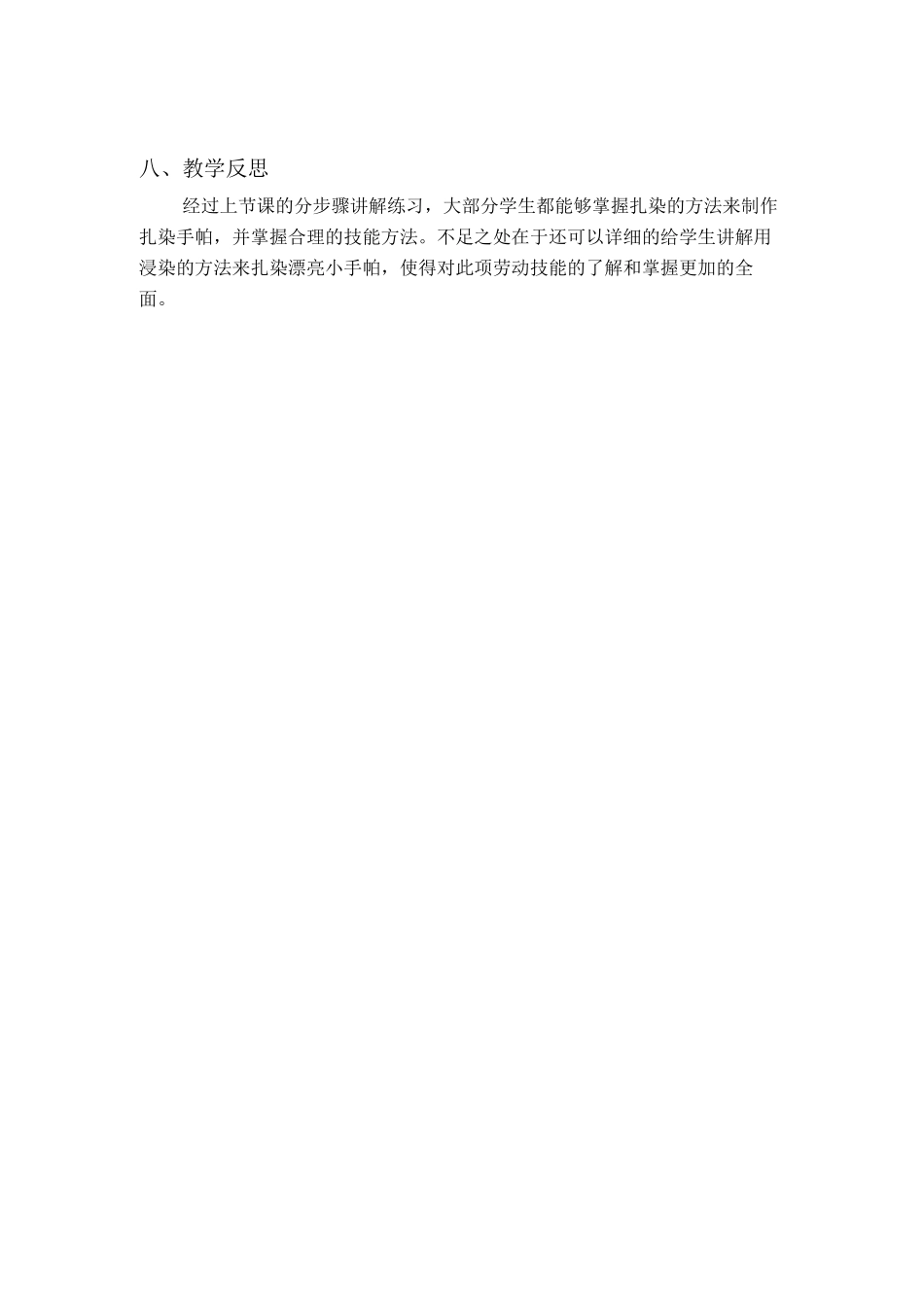 八、教学反思

经过上节课的分步骤讲解练习，大部分学生都能够掌握扎染的方法来制作扎染手帕，并掌握合理的技能方法。不足之处在于还可以详细的给学生讲解用浸染的方法来扎染漂亮小手帕，使得对此项劳动技能的了解和掌握更加的全面。